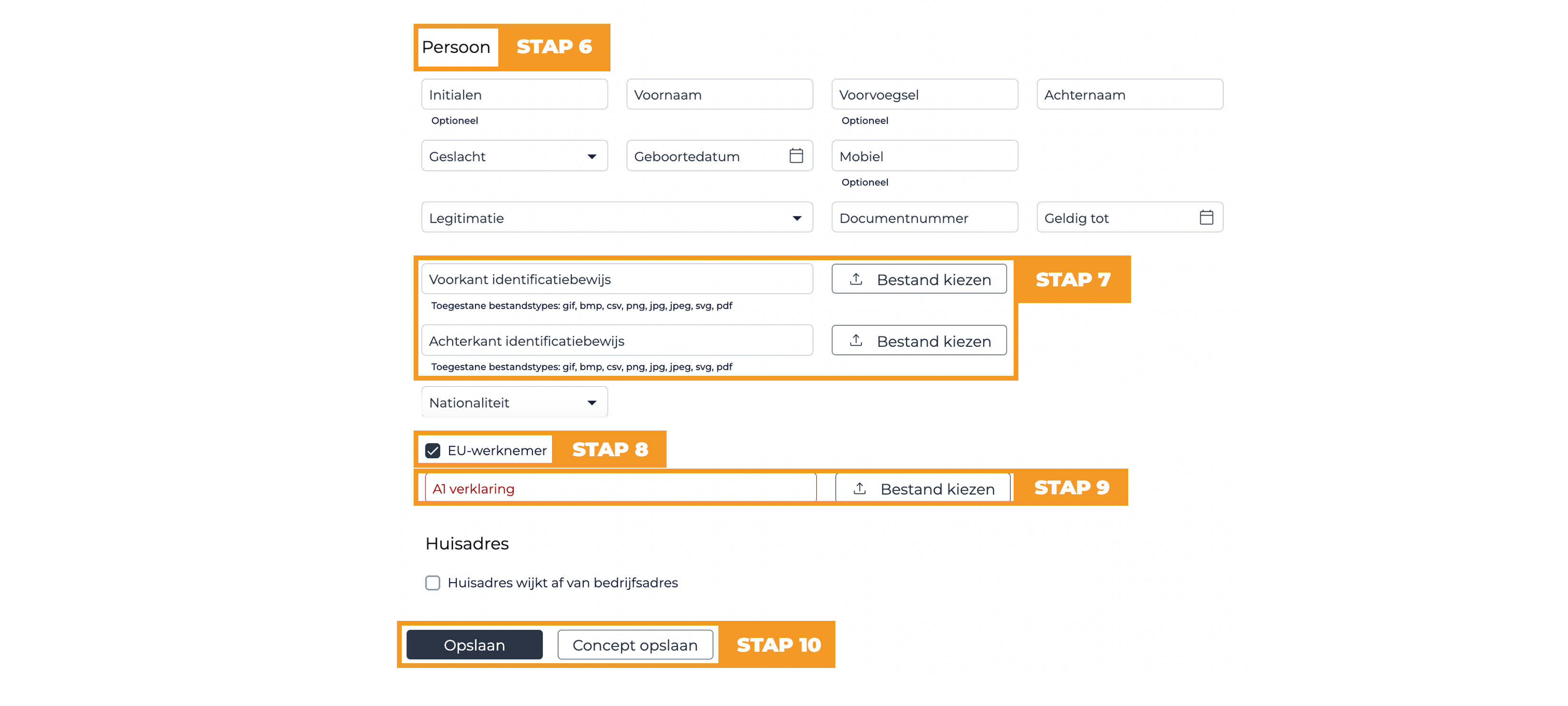 Persoon STAP 6

Initialen
Optioneel

Voornaam

Voorvoegsel
Optioneel

Achternaam

Geslacht

Geboortedatum

Mobiel
Optioneel

Legitimatie

Documentnummer

Geldig tot

Voorkant identificatiebewijs

Bestand kiezen

STAP 7

Toegestane bestandstypes: gif, bmp, csv, png, jpg, jpeg, svg, pdf

Achterkant identificatiebewijs

Bestand kiezen

Toegestane bestandstypes: gif, bmp, csv, png, jpg, jpeg, svg, pdf

Nationaliteit

EU-werknemer STAP 8

A1 verklaring

Bestand kiezen

STAP 9

Huisadres

Huisadres wijkt af van bedrijfsadres

Opslaan Concept opslaan STAP 10